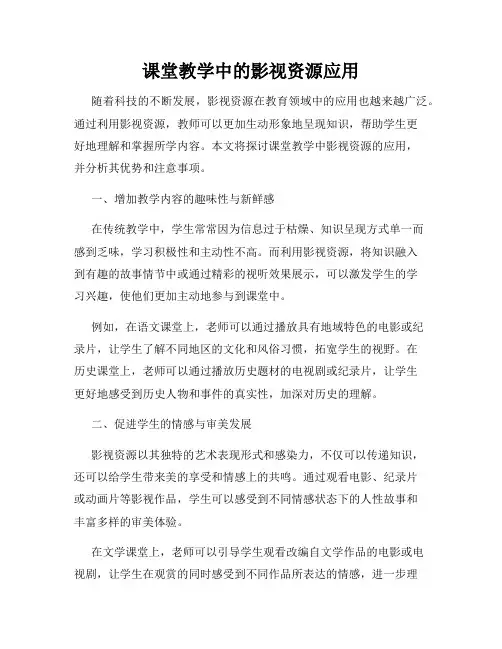 课堂教学中的影视资源应用

随着科技的不断发展，影视资源在教育领域中的应用也越来越广泛。通过利用影视资源，教师可以更加生动形象地呈现知识，帮助学生更好地理解和掌握所学内容。本文将探讨课堂教学中影视资源的应用，并分析其优势和注意事项。

一、增加教学内容的趣味性与新鲜感

在传统教学中，学生常常因为信息过于枯燥、知识呈现方式单一而感到乏味，学习积极性和主动性不高。而利用影视资源，将知识融入到有趣的故事情节中或通过精彩的视听效果展示，可以激发学生的学习兴趣，使他们更加主动地参与到课堂中。

例如，在语文课堂上，老师可以通过播放具有地域特色的电影或纪录片，让学生了解不同地区的文化和风俗习惯，拓宽学生的视野。在历史课堂上，老师可以通过播放历史题材的电视剧或纪录片，让学生更好地感受到历史人物和事件的真实性，加深对历史的理解。

二、促进学生的情感与审美发展

影视资源以其独特的艺术表现形式和感染力，不仅可以传递知识，还可以给学生带来美的享受和情感上的共鸣。通过观看电影、纪录片或动画片等影视作品，学生可以感受到不同情感状态下的人性故事和丰富多样的审美体验。

在文学课堂上，老师可以引导学生观看改编自文学作品的电影或电视剧，让学生在观赏的同时感受到不同作品所表达的情感，进一步理